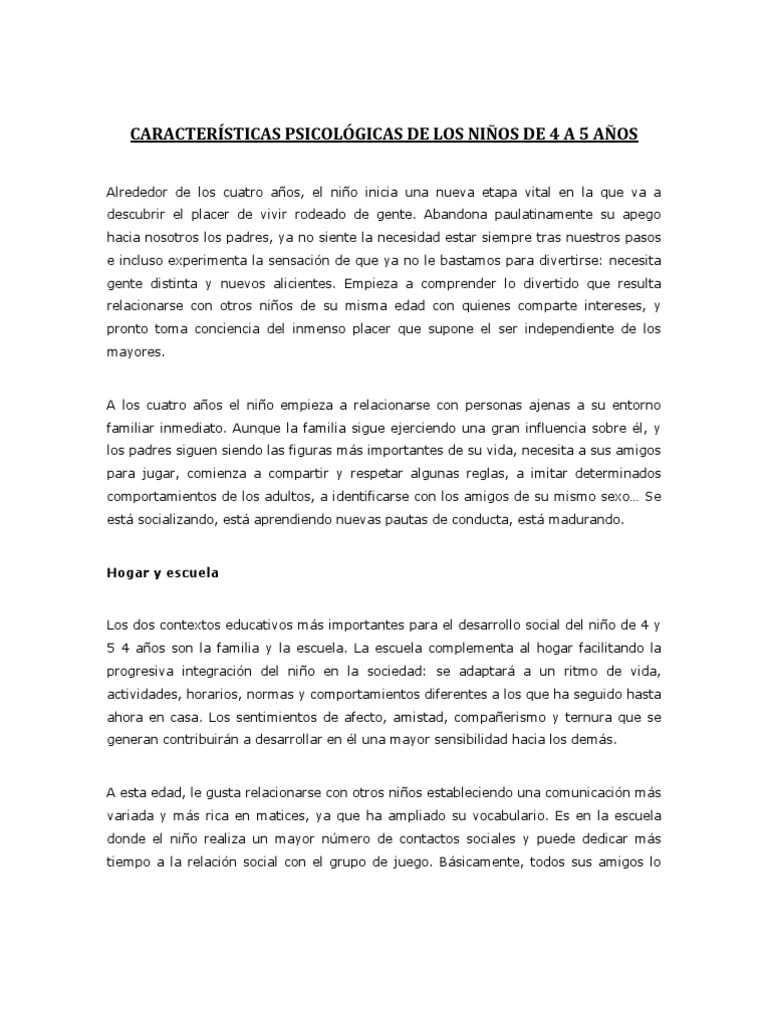 CARACTERÍSTICAS PSICOLÓGICAS DE LOS NIÑOS DE 4 A 5 AÑOS

Alrededor de los cuatro años, el niño inicia una nueva etapa vital en la que va a descubrir el placer de vivir rodeado de gente. Abandona paulatinamente su apego hacia nosotros los padres, ya no siente la necesidad estar siempre tras nuestros pasos e incluso experimenta la sensación de que ya no le bastamos para divertirse: necesita gente distinta y nuevos alicientes. Empieza a comprender lo divertido que resulta relacionarse con otros niños de su misma edad con quienes comparte intereses, y pronto toma conciencia del inmenso placer que supone el ser independiente de los mayores.

A los cuatro años el niño empieza a relacionarse con personas ajenas a su entorno familiar inmediato. Aunque la familia sigue ejerciendo una gran influencia sobre él, y los padres siguen siendo las figuras más importantes de su vida, necesita a sus amigos para jugar, comienza a compartir y respetar algunas reglas, a imitar determinados comportamientos de los adultos, a identificarse con los amigos de su mismo sexo… Se está socializando, está aprendiendo nuevas pautas de conducta, está madurando.

Hogar y escuela

Los dos contextos educativos más importantes para el desarrollo social del niño de 4 y 5 4 años son la familia y la escuela. La escuela complementa al hogar facilitando la progresiva integración del niño en la sociedad: se adaptará a un ritmo de vida, actividades, horarios, normas y comportamientos diferentes a los que ha seguido hasta ahora en casa. Los sentimientos de afecto, amistad, compañerismo y ternura que se generan contribuirán a desarrollar en él una mayor sensibilidad hacia los demás.

A esta edad, le gusta relacionarse con otros niños estableciendo una comunicación más variada y más rica en matices, ya que ha ampliado su vocabulario. Es en la escuela donde el niño realiza un mayor número de contactos sociales y puede dedicar más tiempo a la relación social con el grupo de juego. Básicamente, todos sus amigos lo